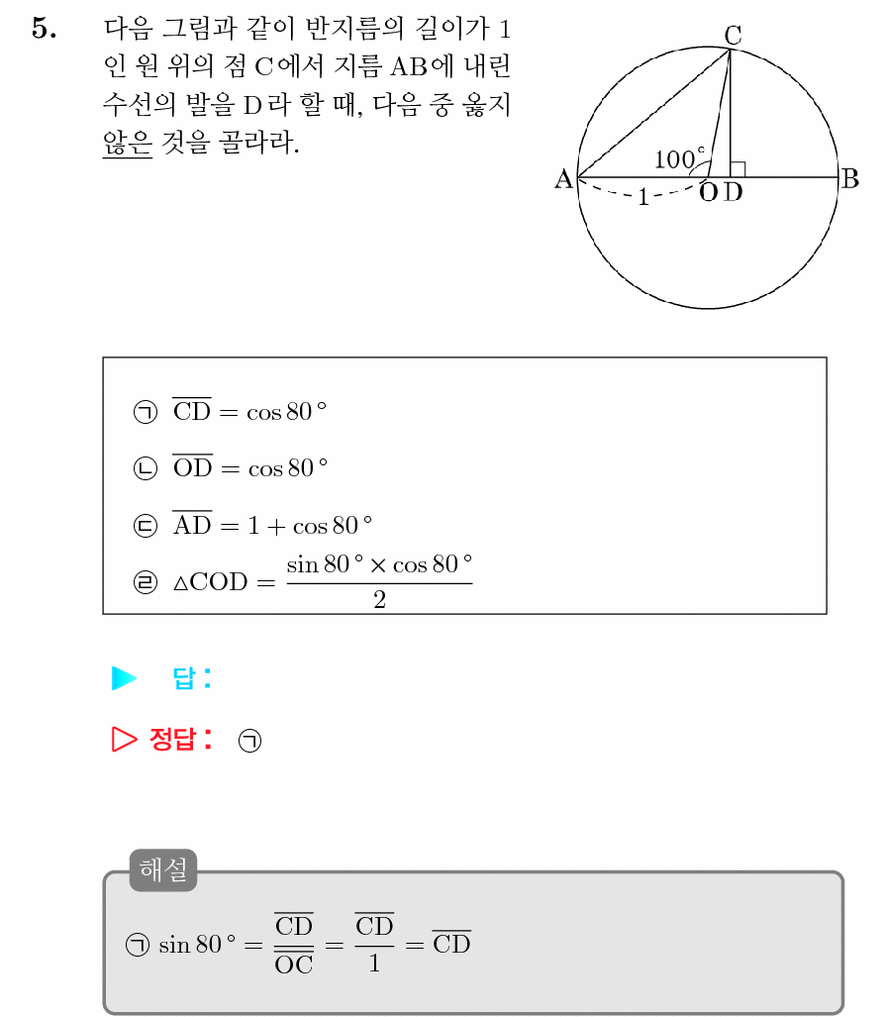 5. 다음 그림과 같이 반지름의 길이가 1인 원 위의 점 C에서 지름 AB에 내린 수선의 발을 D라 할 때, 다음 중 옳지 않은 것을 골라라.

C
100°
A
1
O
D
B

㉠ $\overline{CD} = \cos 80°$

㉡ $\overline{OD} = \cos 80°$

㉢ $\overline{AD} = 1 + \cos 80°$

㉣ $\triangle COD = \frac{\sin 80° \times \cos 80°}{2}$

▶ 답:

▷ 정답: ㉠

해설

㉠ $\sin 80° = \frac{\overline{CD}}{\overline{OC}} = \frac{\overline{CD}}{1} = \overline{CD}$